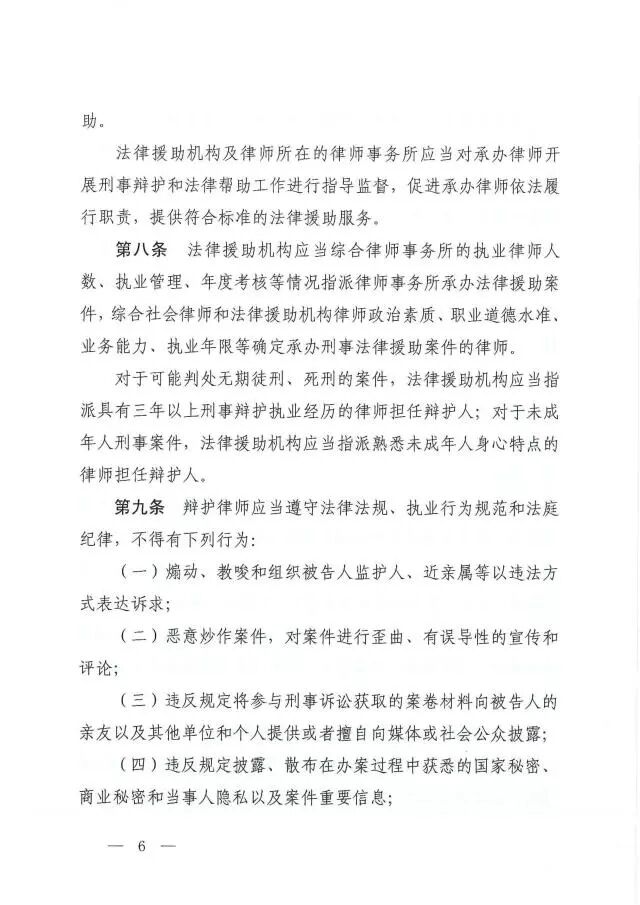 助。

法律援助机构及律师所在的律师事务所应当对承办律师开展刑事辩护和法律帮助工作进行指导监督，促进承办律师依法履行职责，提供符合标准的法律援助服务。

第八条　法律援助机构应当综合律师事务所的执业律师人数、执业管理、年度考核等情况指派律师事务所承办法律援助案件，综合社会律师和法律援助机构律师政治素质、职业道德水准、业务能力、执业年限等确定承办刑事法律援助案件的律师。

对于可能判处无期徒刑、死刑的案件，法律援助机构应当指派具有三年以上刑事辩护执业经历的律师担任辩护人；对于未成年人刑事案件，法律援助机构应当指派熟悉未成年人身心特点的律师担任辩护人。

第九条　辩护律师应当遵守法律法规、执业行为规范和法庭纪律，不得有下列行为：

（一）煽动、教唆和组织被告人监护人、近亲属等以违法方式表达诉求；

（二）恶意炒作案件，对案件进行歪曲、有误导性的宣传和评论；

（三）违反规定将参与刑事诉讼获取的案卷材料向被告人的亲友以及其他单位和个人提供或者擅自向媒体或社会公众披露；

（四）违反规定披露、散布在办案过程中获悉的国家秘密、商业秘密和当事人隐私以及案件重要信息；

— 6 —